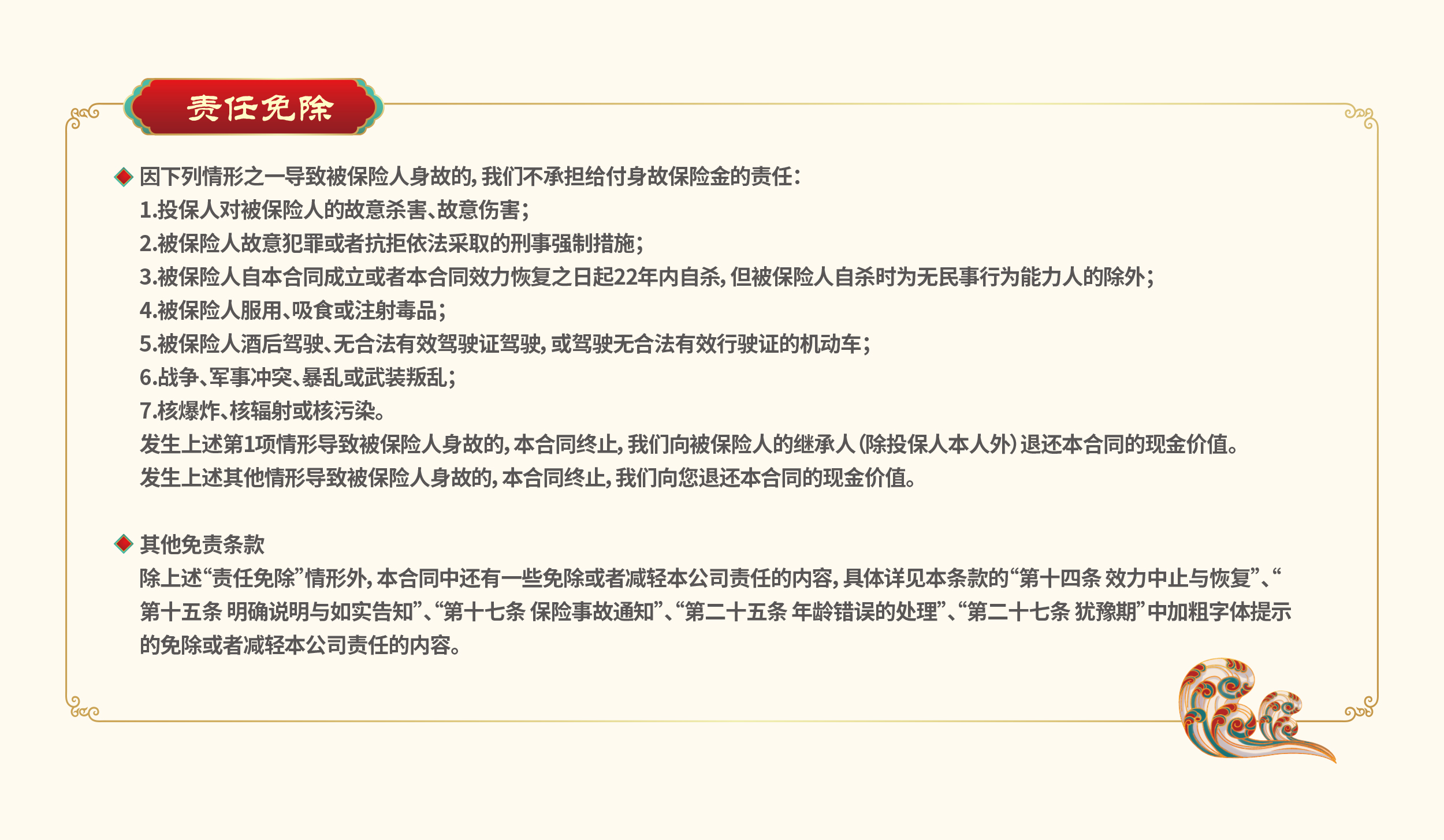 责任免除

因下列情形之一导致被保险人身故的，我们不承担给付身故保险金的责任：
1.投保人对被保险人的故意杀害、故意伤害；
2.被保险人故意犯罪或者抗拒依法采取的刑事强制措施；
3.被保险人自本合同成立或者本合同效力恢复之日起22年内自杀，但被保险人自杀时为无民事行为能力人的除外；
4.被保险人服用、吸食或注射毒品；
5.被保险人酒后驾驶、无合法有效驾驶证驾驶，或驾驶无合法有效行驶证的机动车；
6.战争、军事冲突、暴乱或武装叛乱；
7.核爆炸、核辐射或核污染。
发生上述第1项情形导致被保险人身故的，本合同终止，我们向被保险人的继承人（除投保人本人外）退还本合同的现金价值。
发生上述其他情形导致被保险人身故的，本合同终止，我们向您退还本合同的现金价值。

其他免责条款
除上述“责任免除”情形外，本合同中还有一些免除或者减轻本公司责任的内容，具体详见本条款的“第十四条 效力中止与恢复”、“第十五条 明确说明与如实告知”、“第十七条 保险事故通知”、“第二十五条 年龄错误的处理”、“第二十七条 犹豫期”中加粗字体提示的免除或者减轻本公司责任的内容。